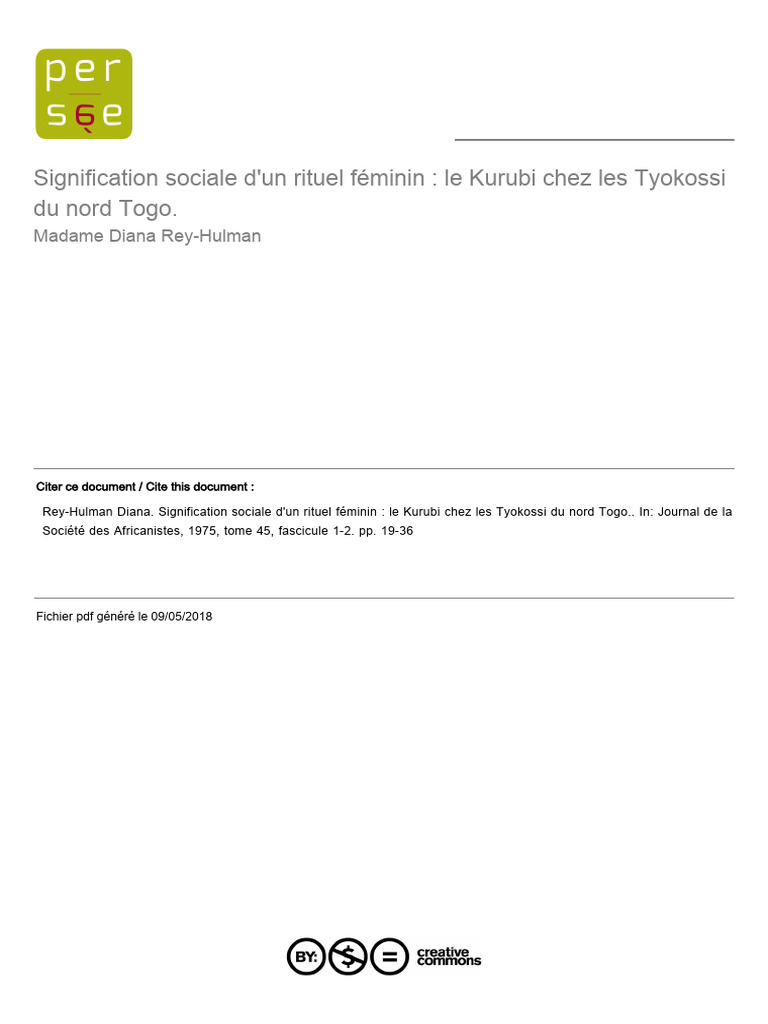 per
sée

Signification sociale d'un rituel féminin : le Kurubi chez les Tyokossi du nord Togo.
Madame Diana Rey-Hulman

Citer ce document / Cite this document :

Rey-Hulman Diana. Signification sociale d'un rituel féminin : le Kurubi chez les Tyokossi du nord Togo.. In: Journal de la Société des Africanistes, 1975, tome 45, fascicule 1-2. pp. 19-36

Fichier pdf généré le 09/05/2018

BY: $ = creative commons